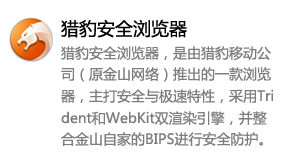 猎豹安全浏览器

猎豹安全浏览器，是由猎豹移动公司（原金山网络）推出的一款浏览器，主打安全与极速特性，采用Trident和WebKit双渲染引擎，并整合金山自家的BIPS进行安全防护。